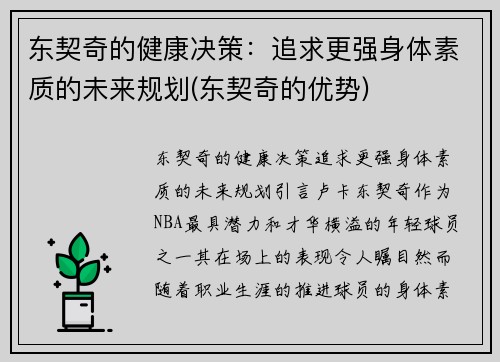 东契奇的健康决策：追求更强身体素质的未来规划(东契奇的优势)

东契奇的健康决策追求更强身体素质的未来规划引言卢卡东契奇作为NBA最具潜力和才华横溢的年轻球员之一其在场上的表现令人瞩目然而随着职业生涯的推进球员的身体素